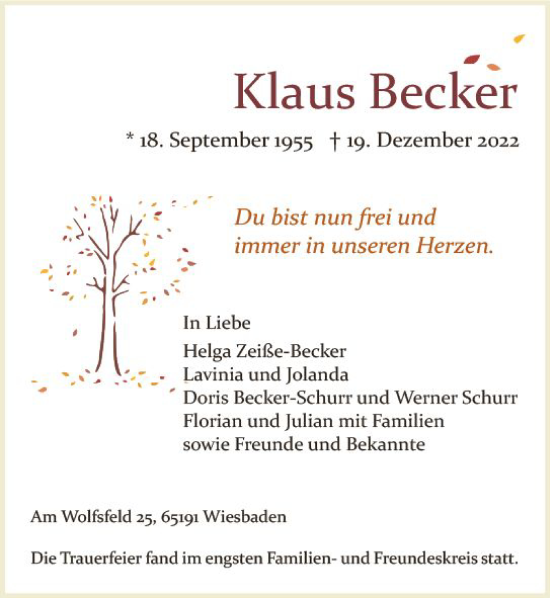 Klaus Becker

* 18. September 1955 † 19. Dezember 2022

Du bist nun frei und immer in unseren Herzen.

In Liebe

Helga Zeiße-Becker
Lavinia und Jolanda
Doris Becker-Schurr und Werner Schurr
Florian und Julian mit Familien
sowie Freunde und Bekannte

Am Wolfsfeld 25, 65191 Wiesbaden

Die Trauerfeier fand im engsten Familien- und Freundeskreis statt.